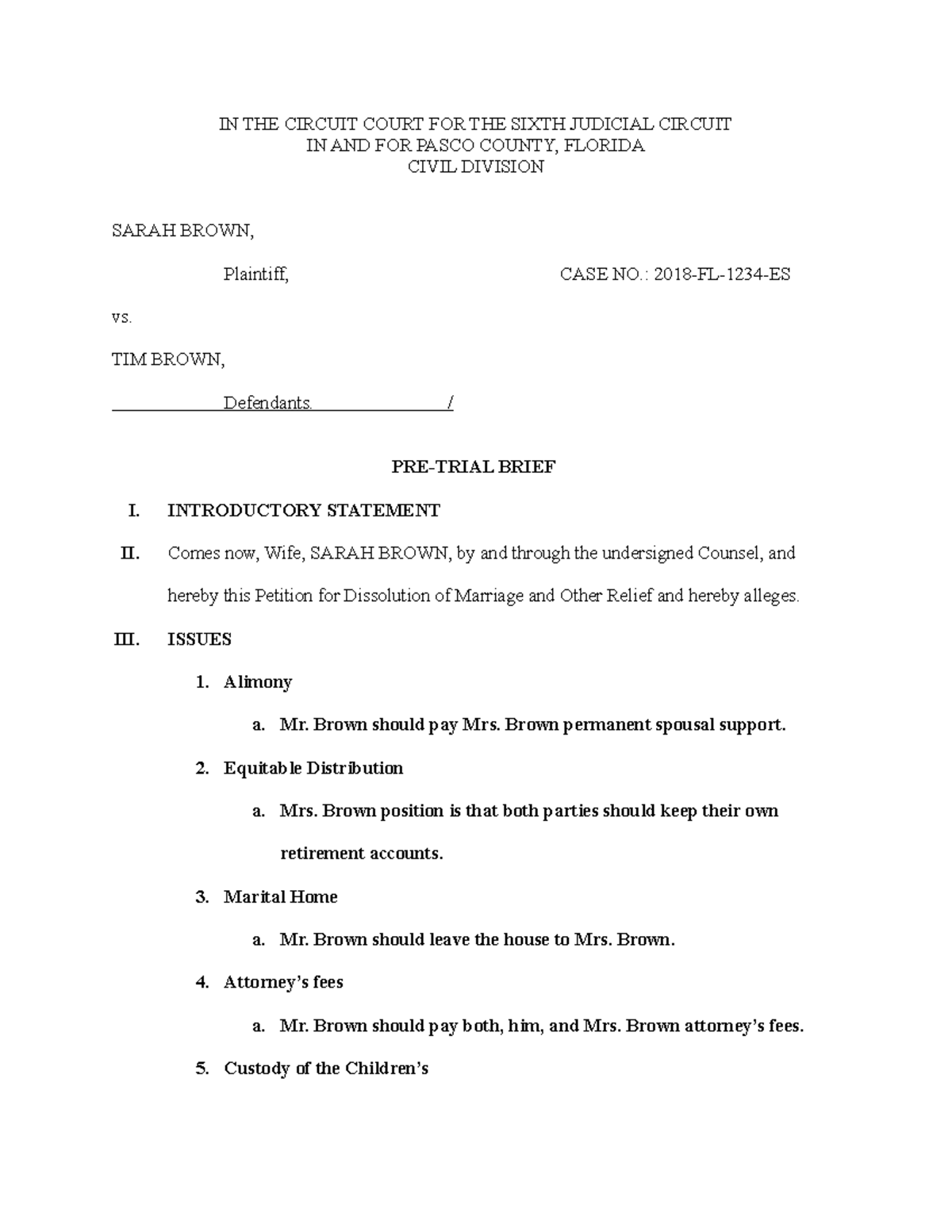 IN THE CIRCUIT COURT FOR THE SIXTH JUDICIAL CIRCUIT
IN AND FOR PASCO COUNTY, FLORIDA
CIVIL DIVISION

SARAH BROWN,

Plaintiff,

CASE NO.: 2018-FL-1234-ES

vs.

TIM BROWN,

Defendants. /

PRE-TRIAL BRIEF

I. INTRODUCTORY STATEMENT

II. Comes now, Wife, SARAH BROWN, by and through the undersigned Counsel, and hereby this Petition for Dissolution of Marriage and Other Relief and hereby alleges.

III. ISSUES

1. Alimony

a. Mr. Brown should pay Mrs. Brown permanent spousal support.

2. Equitable Distribution

a. Mrs. Brown position is that both parties should keep their own retirement accounts.

3. Marital Home

a. Mr. Brown should leave the house to Mrs. Brown.

4. Attorney's fees

a. Mr. Brown should pay both, him, and Mrs. Brown attorney's fees.

5. Custody of the Children's